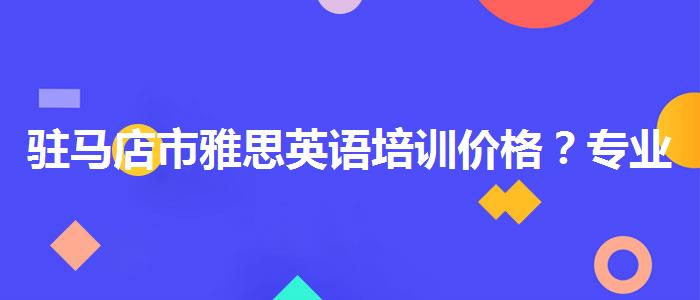 驻马店市雅思英语培训价格？专业